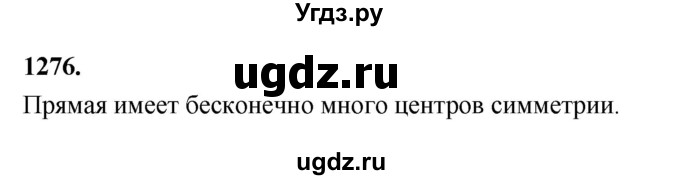 Угдз.ру

1276.

ugdz.ru

Прямая имеет бесконечно много центров симметрии.

ugdz.ru